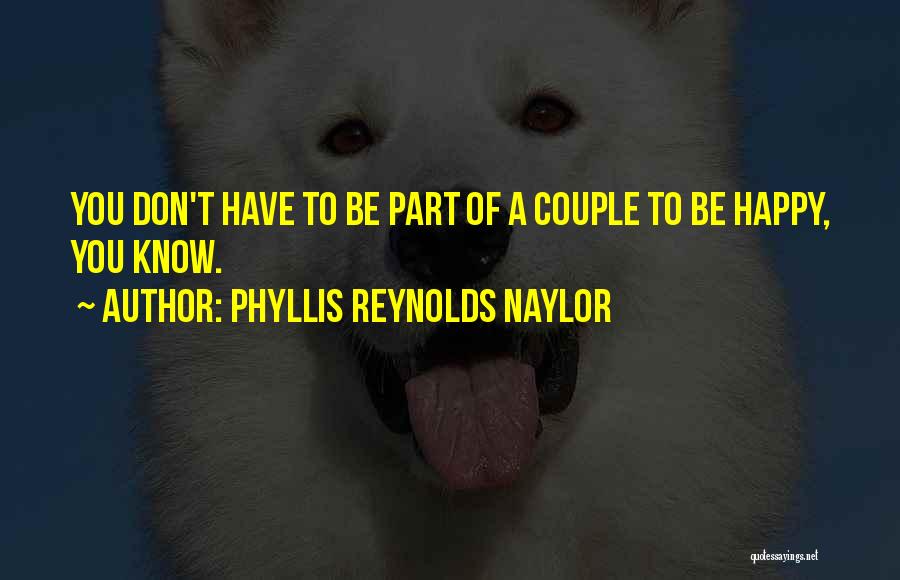 YOU DON'T HAVE TO BE PART OF A COUPLE TO BE HAPPY, YOU KNOW.

~ AUTHOR: PHYLLIS REYNOLDS NAYLOR

quotessayings.net